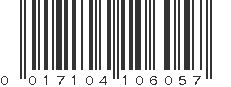 0 017104 106057